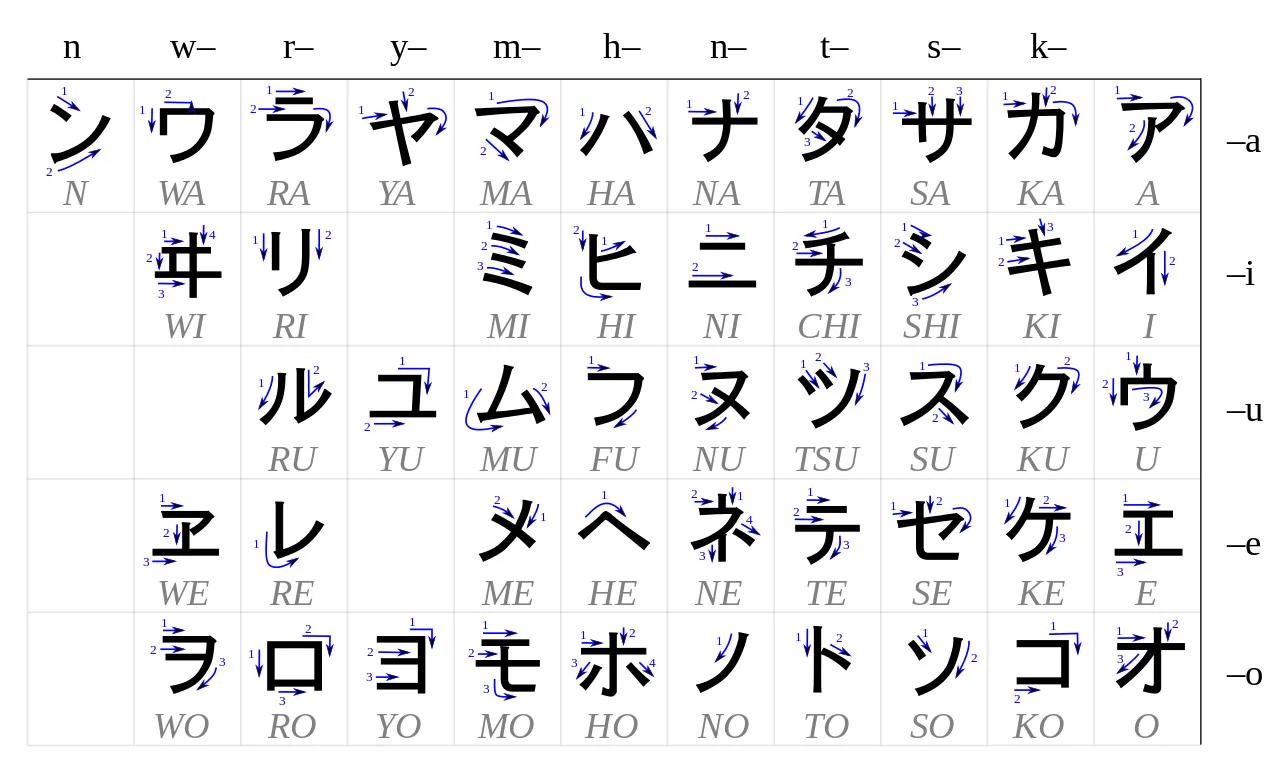 | n | w– | r– | y– | m– | h– | n– | t– | s– | k– | | |
|---|---|---|---|---|---|---|---|---|---|---|---|
| ン N | ワ WA | ラ RA | ヤ YA | マ MA | ハ HA | ナ NA | タ TA | サ SA | カ KA | ア A | –a |
| | ヰ WI | リ RI | | ミ MI | ヒ HI | ニ NI | チ CHI | シ SHI | キ KI | イ I | –i |
| | | ル RU | ユ YU | ム MU | フ FU | ヌ NU | ツ TSU | ス SU | ク KU | ウ U | –u |
| | ヱ WE | レ RE | | メ ME | ヘ HE | ネ NE | テ TE | セ SE | ケ KE | エ E | –e |
| | ヲ WO | ロ RO | ヨ YO | モ MO | ホ HO | ノ NO | ト TO | ソ SO | コ KO | オ O | –o |